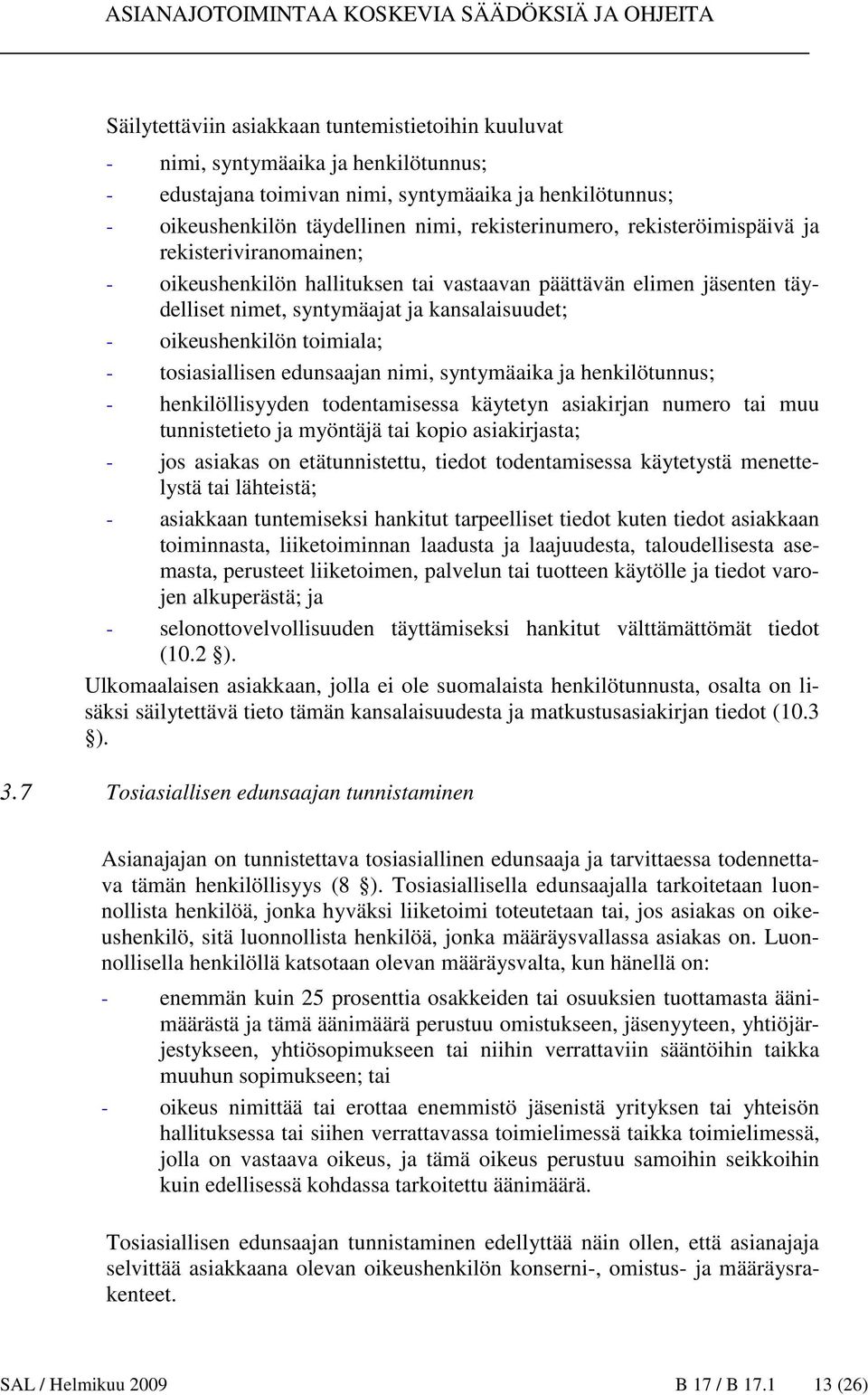 ASIANAJOTOIMINTAA KOSKEVIA SÄÄDÖKSIÄ JA OHJEITA

Säilytettäviin asiakkaan tuntemistietoihin kuuluvat

- nimi, syntymäaika ja henkilötunnus;
- edustajana toimivan nimi, syntymäaika ja henkilötunnus;
- oikeushenkilön täydellinen nimi, rekisterinumero, rekisteröimispäivä ja rekisteriviranomainen;
- oikeushenkilön hallituksen tai vastaavan päättävän elimen jäsenten täydelliset nimet, syntymäajat ja kansalaisuudet;
- oikeushenkilön toimiala;
- tosiasiallisen edunsaajan nimi, syntymäaika ja henkilötunnus;
- henkilöllisyyden todentamisessa käytetyn asiakirjan numero tai muu tunnistetieto ja myöntäjä tai kopio asiakirjasta;
- jos asiakas on etätunnistettu, tiedot todentamisessa käytetystä menettelystä tai lähteistä;
- asiakkaan tuntemiseksi hankitut tarpeelliset tiedot kuten tiedot asiakkaan toiminnasta, liiketoiminnan laadusta ja laajuudesta, taloudellisesta asemasta, perusteet liiketoimen, palvelun tai tuotteen käytölle ja tiedot varojen alkuperästä; ja
- selonottovelvollisuuden täyttämiseksi hankitut välttämättömät tiedot (10.2 §).

Ulkomaalaisen asiakkaan, jolla ei ole suomalaista henkilötunnusta, osalta on lisäksi säilytettävä tieto tämän kansalaisuudesta ja matkustusasiakirjan tiedot (10.3 §).

3.7 Tosiasiallisen edunsaajan tunnistaminen

Asianajajan on tunnistettava tosiasiallinen edunsaaja ja tarvittaessa todennettava tämän henkilöllisyys (8 §). Tosiasiallisella edunsaajalla tarkoitetaan luonnollista henkilöä, jonka hyväksi liiketoimi toteutetaan tai, jos asiakas on oikeushenkilö, sitä luonnollista henkilöä, jonka määräysvallassa asiakas on. Luonnollisella henkilöllä katsotaan olevan määräysvalta, kun hänellä on:

- enemmän kuin 25 prosenttia osakkeiden tai osuuksien tuottamasta äänimäärästä ja tämä äänimäärä perustuu omistukseen, jäsenyyteen, yhtiöjärjestykseen, yhtiösopimukseen tai niihin verrattaviin sääntöihin taikka muuhun sopimukseen; tai
- oikeus nimittää tai erottaa enemmistö jäsenistä yrityksen tai yhteisön hallituksessa tai siihen verrattavassa toimielimessä taikka toimielimessä, jolla on vastaava oikeus, ja tämä oikeus perustuu samoihin seikkoihin kuin edellisessä kohdassa tarkoitettu äänimäärä.

Tosiasiallisen edunsaajan tunnistaminen edellyttää näin ollen, että asianajaja selvittää asiakkaana olevan oikeushenkilön konserni-, omistus- ja määräysrakenteet.

SAL / Helmikuu 2009 B 17 / B 17.1 13 (26)